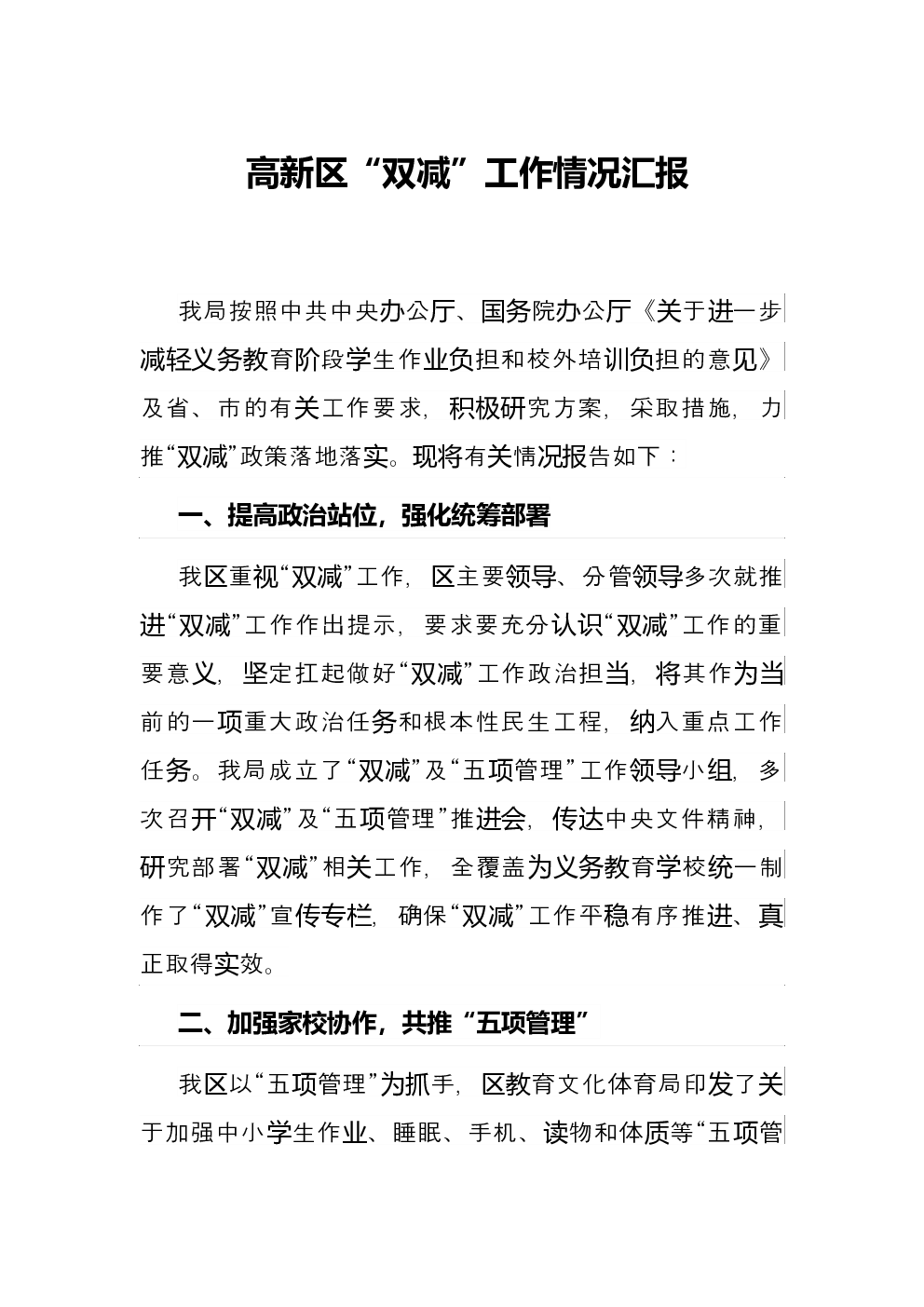 高新区“双减”工作情况汇报

我局按照中共中央办公厅、国务院办公厅《关于进一步减轻义务教育阶段学生作业负担和校外培训负担的意见》及省、市的有关工作要求，积极研究方案，采取措施，力推“双减”政策落地落实。现将有关情况报告如下：

一、提高政治站位，强化统筹部署

我区重视“双减”工作，区主要领导、分管领导多次就推进“双减”工作作出提示，要求要充分认识“双减”工作的重要意义，坚定扛起做好“双减”工作政治担当，将其作为当前的一项重大政治任务和根本性民生工程，纳入重点工作任务。我局成立了“双减”及“五项管理”工作领导小组，多次召开“双减”及“五项管理”推进会，传达中央文件精神，研究部署“双减”相关工作，全覆盖为义务教育学校统一制作了“双减”宣传专栏，确保“双减”工作平稳有序推进、真正取得实效。

二、加强家校协作，共推“五项管理”

我区以“五项管理”为抓手，区教育文化体育局印发了关于加强中小学生作业、睡眠、手机、读物和体质等“五项管